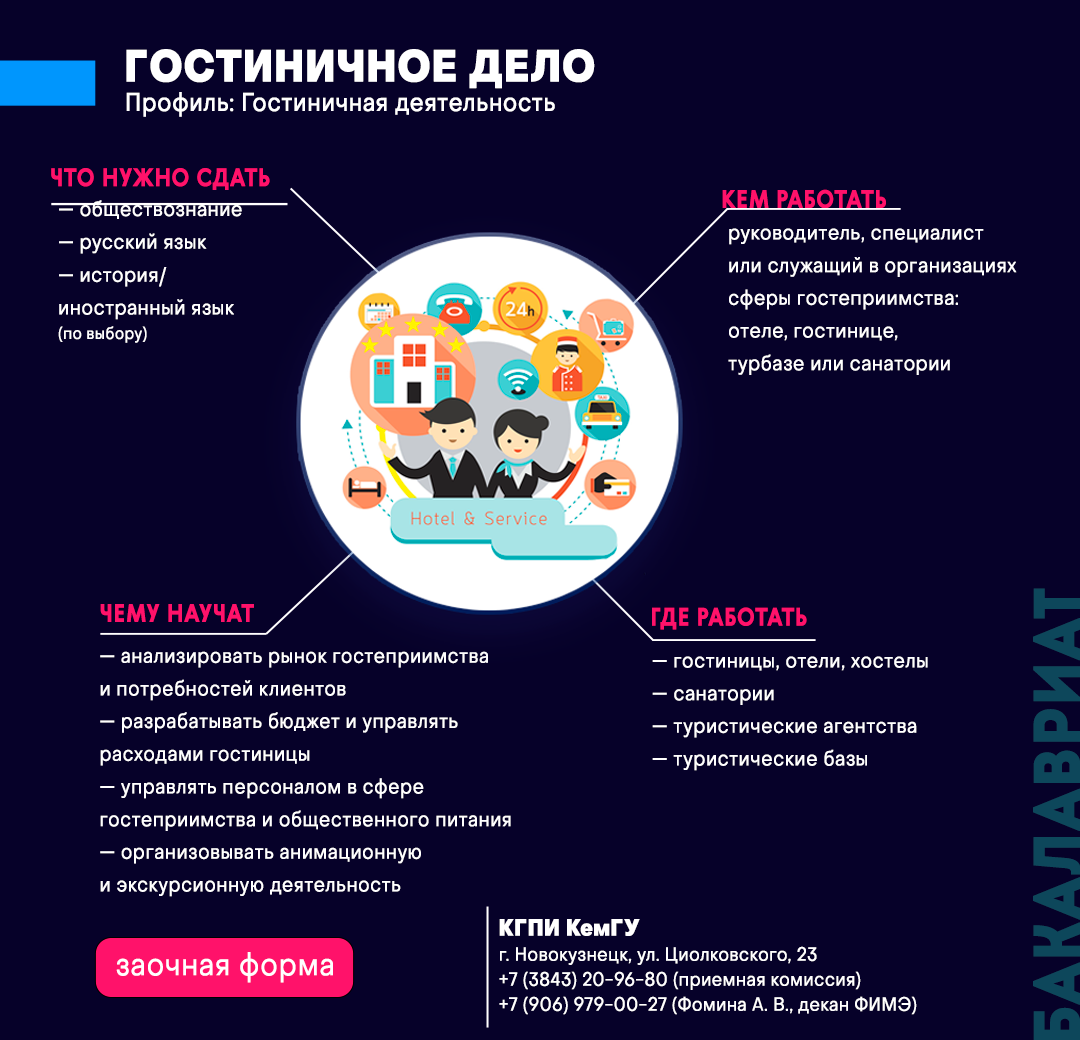 ГОСТИНИЧНОЕ ДЕЛО
Профиль: Гостиничная деятельность

ЧТО НУЖНО СДАТЬ
— обществознание
— русский язык
— история/
иностранный язык
(по выбору)

КЕМ РАБОТАТЬ
руководитель, специалист
или служащий в организациях
сферы гостеприимства:
отеле, гостинице,
турбазе или санатории

24h

Hotel & Service

ЧЕМУ НАУЧАТ
— анализировать рынок гостеприимства
и потребностей клиентов
— разрабатывать бюджет и управлять
расходами гостиницы
— управлять персоналом в сфере
гостеприимства и общественного питания
— организовывать анимационную
и экскурсионную деятельность

ГДЕ РАБОТАТЬ
— гостиницы, отели, хостелы
— санатории
— туристические агентства
— туристические базы

заочная форма

КГПИ КемГУ
г. Новокузнецк, ул. Циолковского, 23
+7 (3843) 20-96-80 (приемная комиссия)
+7 (906) 979-00-27 (Фомина А. В., декан ФИМЭ)

БАКАЛАВРИАТ